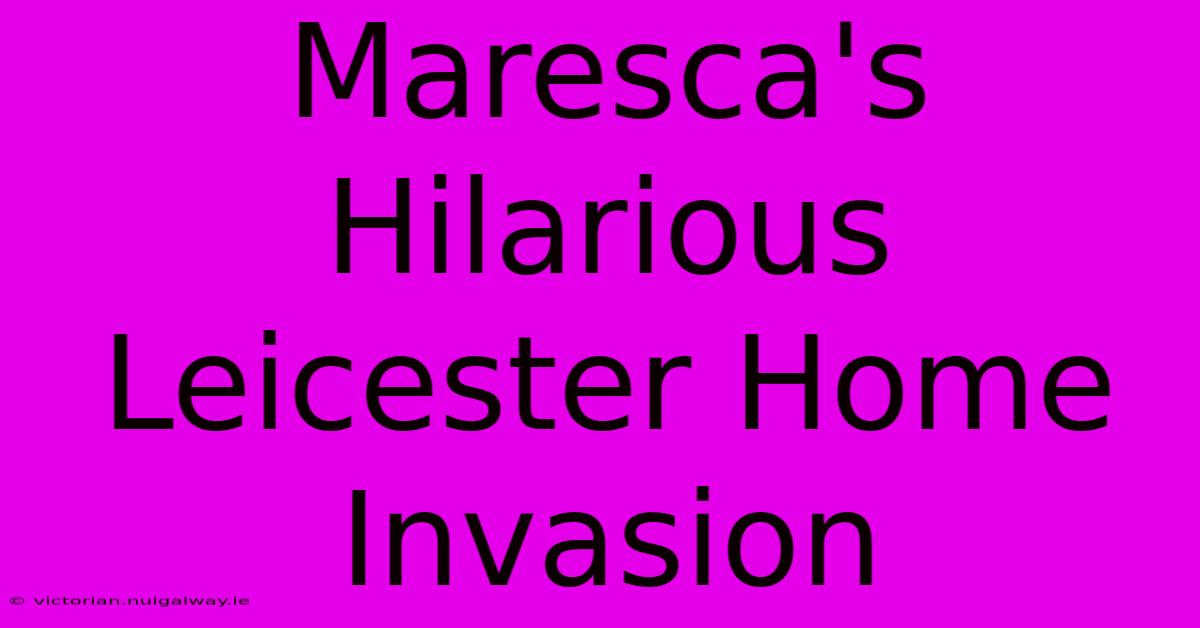 Maresca's Hilarious Leicester Home Invasion

© victorian.nuigalway.ie